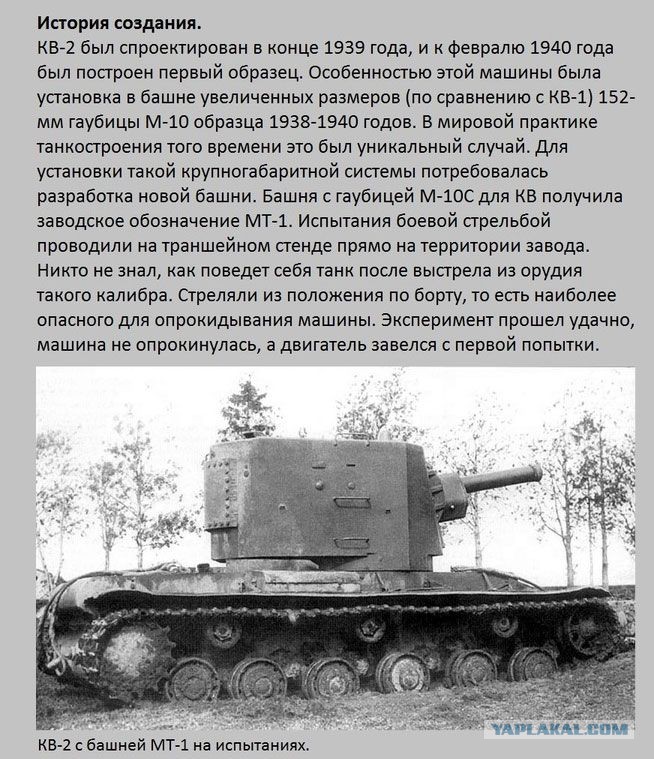 История создания.
КВ-2 был спроектирован в конце 1939 года, и к февралю 1940 года был построен первый образец. Особенностью этой машины была установка в башне увеличенных размеров (по сравнению с КВ-1) 152-мм гаубицы М-10 образца 1938-1940 годов. В мировой практике танкостроения того времени это был уникальный случай. Для установки такой крупногабаритной системы потребовалась разработка новой башни. Башня с гаубицей М-10С для КВ получила заводское обозначение МТ-1. Испытания боевой стрельбой проводили на траншейном стенде прямо на территории завода. Никто не знал, как поведет себя танк после выстрела из орудия такого калибра. Стреляли из положения по борту, то есть наиболее опасного для опрокидывания машины. Эксперимент прошел удачно, машина не опрокинулась, а двигатель завелся с первой попытки.

YAPLAKAL.COM

КВ-2 с башней МТ-1 на испытаниях.